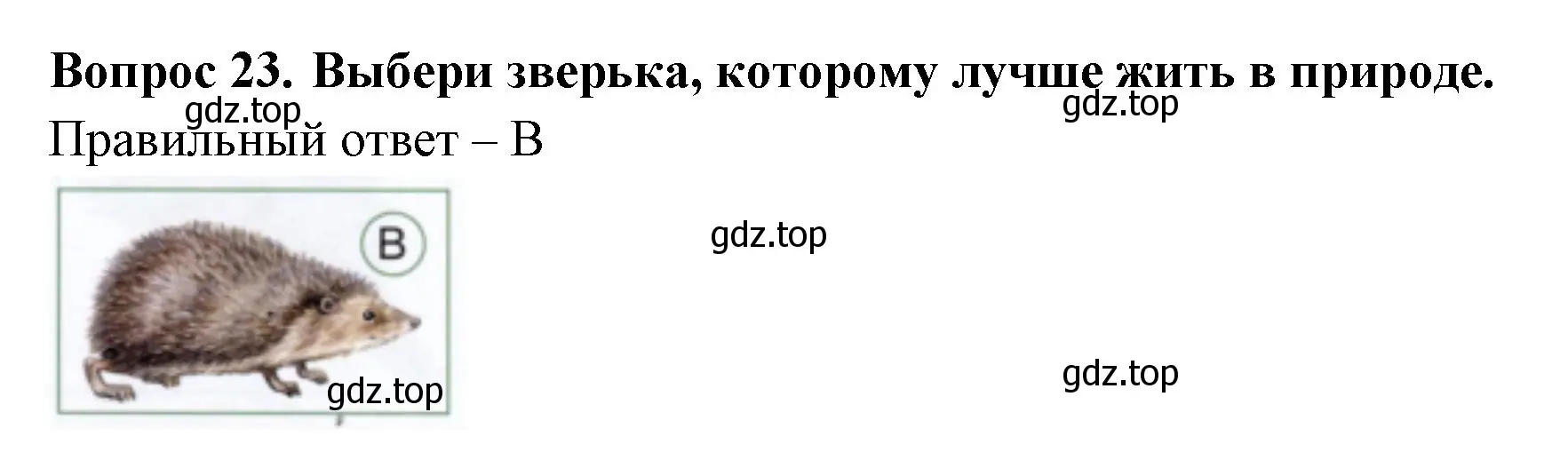 Вопрос 23. Выбери зверька, которому лучше жить в природе.
gdz.top
gdz.top
Правильный ответ – В

В
gdz.top
gdz.top
gdz.top